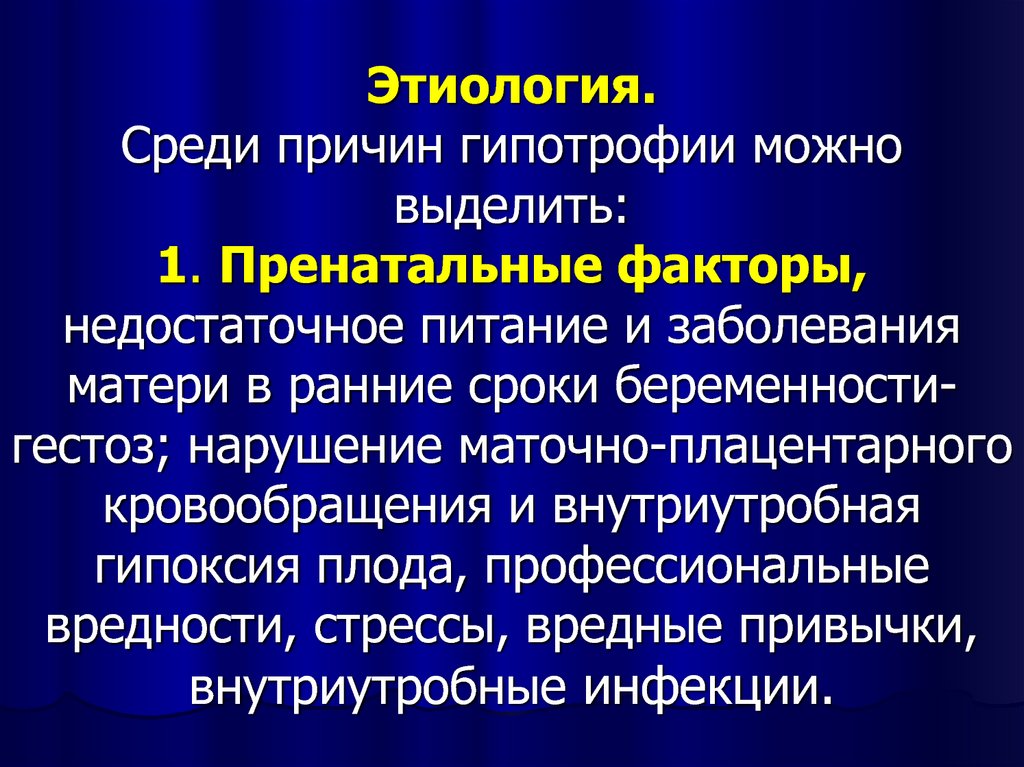 Этиология.
Среди причин гипотрофии можно выделить:
1. Пренатальные факторы, недостаточное питание и заболевания матери в ранние сроки беременности-гестоз; нарушение маточно-плацентарного кровообращения и внутриутробная гипоксия плода, профессиональные вредности, стрессы, вредные привычки, внутриутробные инфекции.